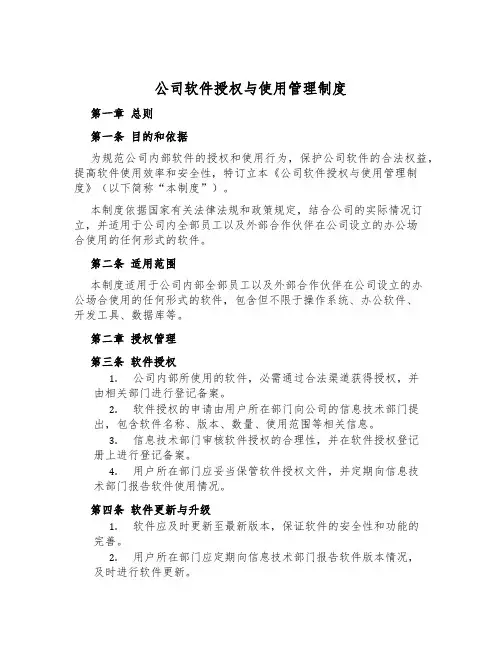 公司软件授权与使用管理制度

第一章 总则

第一条 目的和依据

为规范公司内部软件的授权和使用行为，保护公司软件的合法权益，提高软件使用效率和安全性，特订立本《公司软件授权与使用管理制度》（以下简称“本制度”）。

本制度依据国家有关法律法规和政策规定，结合公司的实际情况订立，并适用于公司内全部员工以及外部合作伙伴在公司设立的办公场合使用的任何形式的软件。

第二条 适用范围

本制度适用于公司内部全部员工以及外部合作伙伴在公司设立的办公场合使用的任何形式的软件，包含但不限于操作系统、办公软件、开发工具、数据库等。

第二章 授权管理

第三条 软件授权

1. 公司内部所使用的软件，必需通过合法渠道获得授权，并由相关部门进行登记备案。

2. 软件授权的申请由用户所在部门向公司的信息技术部门提出，包含软件名称、版本、数量、使用范围等相关信息。

3. 信息技术部门审核软件授权的合理性，并在软件授权登记册上进行登记备案。

4. 用户所在部门应妥当保管软件授权文件，并定期向信息技术部门报告软件使用情况。

第四条 软件更新与升级

1. 软件应及时更新至最新版本，保证软件的安全性和功能的完善。

2. 用户所在部门应定期向信息技术部门报告软件版本情况，及时进行软件更新。